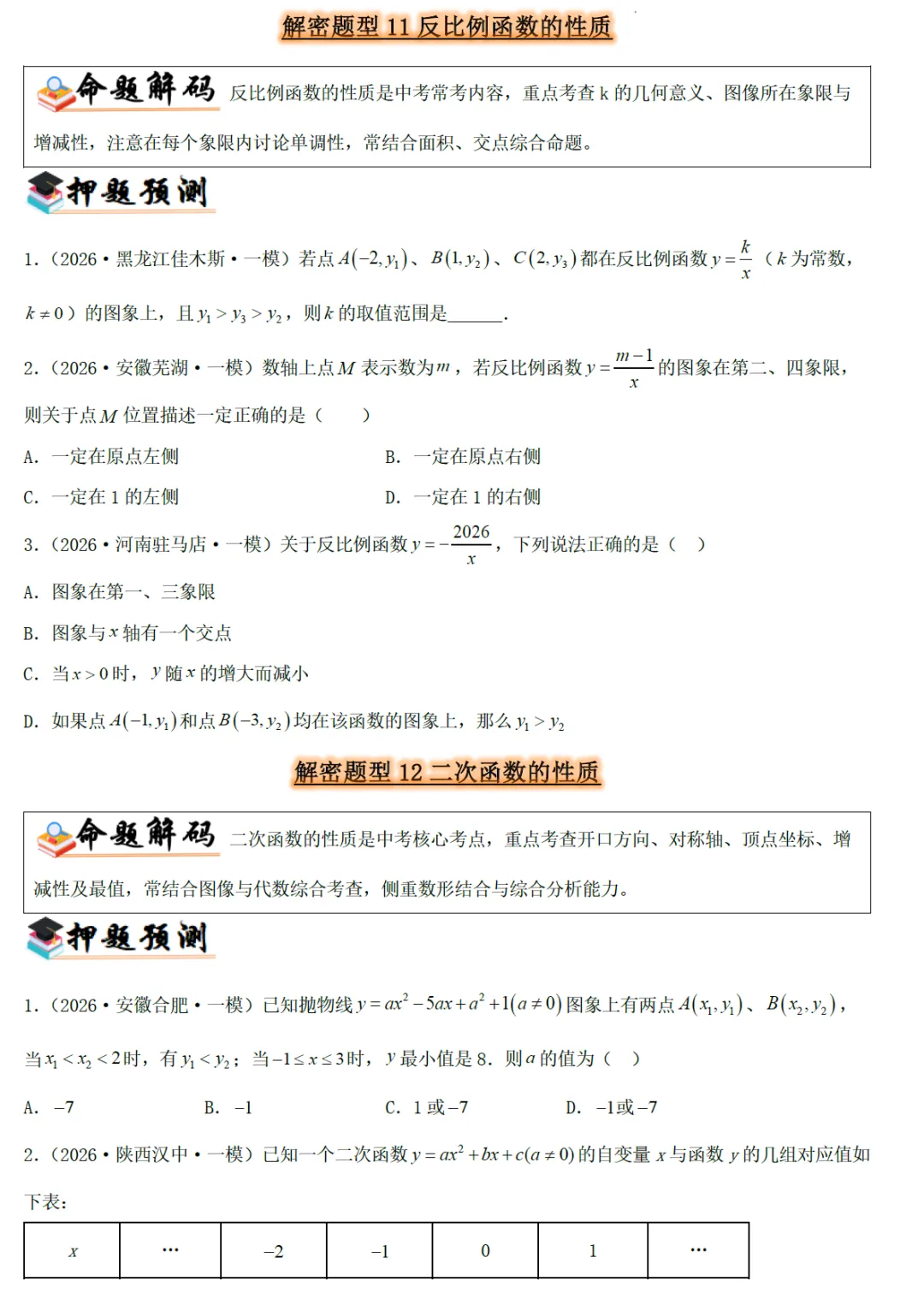 解密题型 11 反比例函数的性质

命题解码 反比例函数的性质是中考常考内容，重点考查 k 的几何意义、图像所在象限与增减性，注意在每个象限内讨论单调性，常结合面积、交点综合命题。

押题预测

1.（2026·黑龙江佳木斯·一模）若点 $A(-2,y_1)$、$B(1,y_2)$、$C(2,y_3)$ 都在反比例函数 $y=\frac{k}{x}$（$k$ 为常数，$k\neq0$）的图象上，且 $y_1>y_3>y_2$，则 $k$ 的取值范围是______.

2.（2026·安徽芜湖·一模）数轴上点 $M$ 表示数为 $m$，若反比例函数 $y=\frac{m-1}{x}$ 的图象在第二、四象限，则关于点 $M$ 位置描述一定正确的是（　）

A. 一定在原点左侧

B. 一定在原点右侧

C. 一定在 1 的左侧

D. 一定在 1 的右侧

3.（2026·河南驻马店·一模）关于反比例函数 $y=-\frac{2026}{x}$，下列说法正确的是（　）

A. 图象在第一、三象限

B. 图象与 $x$ 轴有一个交点

C. 当 $x>0$ 时，$y$ 随 $x$ 的增大而减小

D. 如果点 $A(-1,y_1)$ 和点 $B(-3,y_2)$ 均在该函数的图象上，那么 $y_1>y_2$

解密题型 12 二次函数的性质

命题解码 二次函数的性质是中考核心考点，重点考查开口方向、对称轴、顶点坐标、增减性及最值，常结合图像与代数综合考查，侧重数形结合与综合分析能力。

押题预测

1.（2026·安徽合肥·一模）已知抛物线 $y=ax^2-5ax+a^2+1(a\neq0)$ 图象上有两点 $A(x_1,y_1)$、$B(x_2,y_2)$，当 $x_1<x_2<2$ 时，有 $y_1<y_2$；当 $-1\leq x\leq3$ 时，$y$ 最小值是 8．则 $a$ 的值为（　）

A. $-7$

B. $-1$

C. 1 或 $-7$

D. $-1$ 或 $-7$

2.（2026·陕西汉中·一模）已知一个二次函数 $y=ax^2+bx+c(a\neq0)$ 的自变量 $x$ 与函数 $y$ 的几组对应值如下表：

| $x$ | … | $-2$ | $-1$ | 0 | 1 | … |
|---|---|---|---|---|---|---|